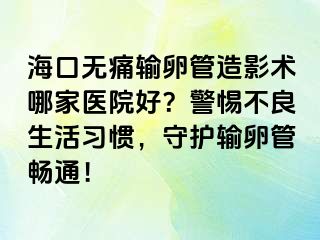 海口无痛输卵管造影术哪家医院好？警惕不良生活习惯，守护输卵管畅通！